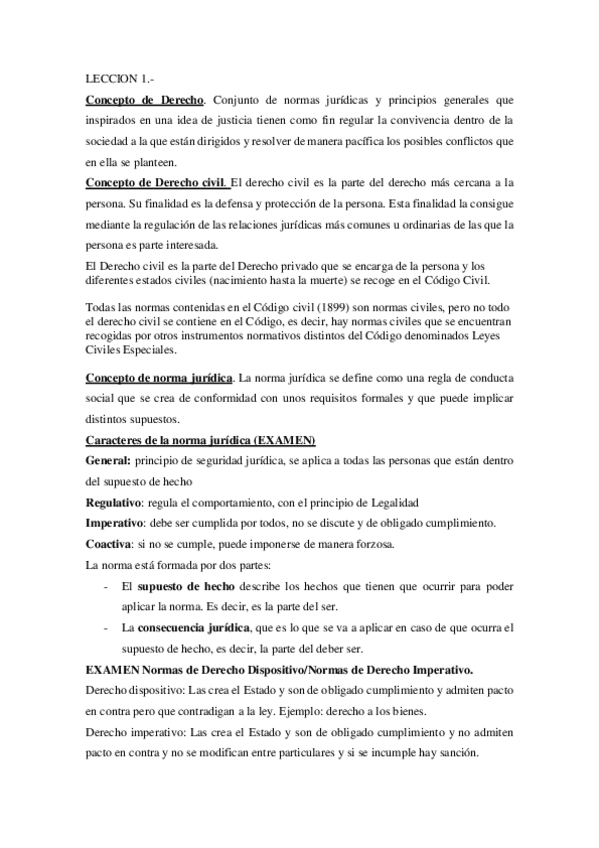 LECCION 1.-

Concepto de Derecho. Conjunto de normas jurídicas y principios generales que inspirados en una idea de justicia tienen como fin regular la convivencia dentro de la sociedad a la que están dirigidos y resolver de manera pacífica los posibles conflictos que en ella se planteen.

Concepto de Derecho civil. El derecho civil es la parte del derecho más cercana a la persona. Su finalidad es la defensa y protección de la persona. Esta finalidad la consigue mediante la regulación de las relaciones jurídicas más comunes u ordinarias de las que la persona es parte interesada.

El Derecho civil es la parte del Derecho privado que se encarga de la persona y los diferentes estados civiles (nacimiento hasta la muerte) se recoge en el Código Civil.

Todas las normas contenidas en el Código civil (1899) son normas civiles, pero no todo el derecho civil se contiene en el Código, es decir, hay normas civiles que se encuentran recogidas por otros instrumentos normativos distintos del Código denominados Leyes Civiles Especiales.

Concepto de norma jurídica. La norma jurídica se define como una regla de conducta social que se crea de conformidad con unos requisitos formales y que puede implicar distintos supuestos.

Caracteres de la norma jurídica (EXAMEN)

General: principio de seguridad jurídica, se aplica a todas las personas que están dentro del supuesto de hecho

Regulativo: regula el comportamiento, con el principio de Legalidad

Imperativo: debe ser cumplida por todos, no se discute y de obligado cumplimiento.

Coactiva: si no se cumple, puede imponerse de manera forzosa.

La norma está formada por dos partes:

- El supuesto de hecho describe los hechos que tienen que ocurrir para poder aplicar la norma. Es decir, es la parte del ser.
- La consecuencia jurídica, que es lo que se va a aplicar en caso de que ocurra el supuesto de hecho, es decir, la parte del deber ser.

EXAMEN Normas de Derecho Dispositivo/Normas de Derecho Imperativo.

Derecho dispositivo: Las crea el Estado y son de obligado cumplimiento y admiten pacto en contra pero que contradigan a la ley. Ejemplo: derecho a los bienes.

Derecho imperativo: Las crea el Estado y son de obligado cumplimiento y no admiten pacto en contra y no se modifican entre particulares y si se incumple hay sanción.